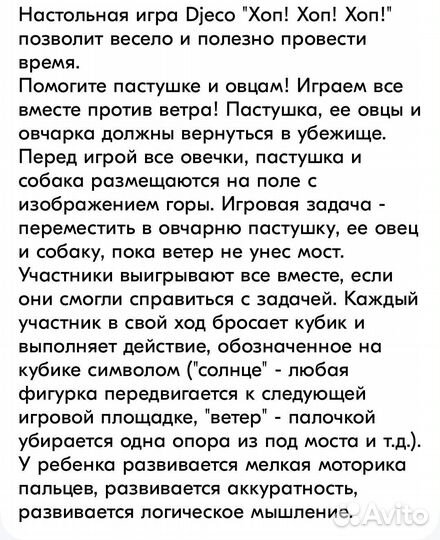 Настольная игра Djeco "Хоп! Хоп! Хоп!" позволит весело и полезно провести время.
Помогите пастушке и овцам! Играем все вместе против ветра! Пастушка, ее овцы и овчарка должны вернуться в убежище. Перед игрой все овечки, пастушка и собака размещаются на поле с изображением горы. Игровая задача - переместить в овчарню пастушку, ее овец и собаку, пока ветер не унес мост. Участники выигрывают все вместе, если они смогли справиться с задачей. Каждый участник в свой ход бросает кубик и выполняет действие, обозначенное на кубике символом ("солнце" - любая фигурка передвигается к следующей игровой площадке, "ветер" - палочкой убирается одна опора из под моста и т.д.). У ребенка развивается мелкая моторика пальцев, развивается аккуратность, развивается логическое мышление.
Avito